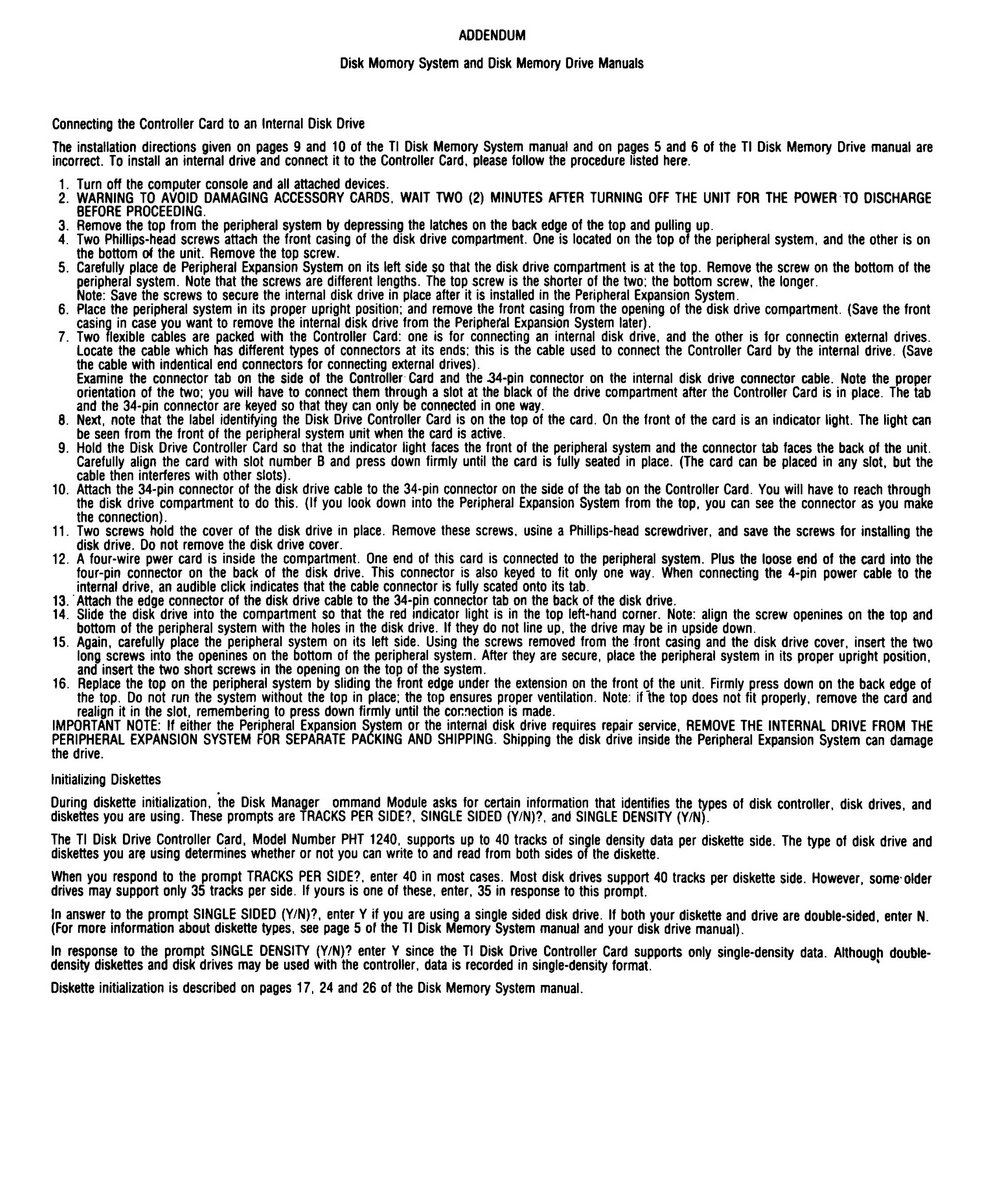 ADDENDUM

Disk Momory System and Disk Memory Drive Manuals

Connecting the Controller Card to an Internal Disk Drive

The installation directions given on pages 9 and 10 of the TI Disk Memory System manual and on pages 5 and 6 of the TI Disk Memory Drive manual are incorrect. To install an internal drive and connect it to the Controller Card, please follow the procedure listed here.

1. Turn off the computer console and all attached devices.
2. WARNING TO AVOID DAMAGING ACCESSORY CARDS, WAIT TWO (2) MINUTES AFTER TURNING OFF THE UNIT FOR THE POWER TO DISCHARGE BEFORE PROCEEDING.
3. Remove the top from the peripheral system by depressing the latches on the back edge of the top and pulling up.
4. Two Phillips-head screws attach the front casing of the disk drive compartment. One is located on the top of the peripheral system, and the other is on the bottom of the unit. Remove the top screw.
5. Carefully place de Peripheral Expansion System on its left side so that the disk drive compartment is at the top. Remove the screw on the bottom of the peripheral system. Note that the screws are different lengths. The top screw is the shorter of the two; the bottom screw, the longer.
Note: Save the screws to secure the internal disk drive in place after it is installed in the Peripheral Expansion System.
6. Place the peripheral system in its proper upright position; and remove the front casing from the opening of the disk drive compartment. (Save the front casing in case you want to remove the internal disk drive from the Peripheral Expansion System later).
7. Two flexible cables are packed with the Controller Card: one is for connecting an internal disk drive, and the other is for connectin external drives. Locate the cable which has different types of connectors at its ends; this is the cable used to connect the Controller Card by the internal drive. (Save the cable with indentical end connectors for connecting external drives).
Examine the connector tab on the side of the Controller Card and the 34-pin connector on the internal disk drive connector cable. Note the proper orientation of the two; you will have to connect them through a slot at the black of the drive compartment after the Controller Card is in place. The tab and the 34-pin connector are keyed so that they can only be connected in one way.
8. Next, note that the label identifying the Disk Drive Controller Card is on the top of the card. On the front of the card is an indicator light. The light can be seen from the front of the peripheral system unit when the card is active.
9. Hold the Disk Drive Controller Card so that the indicator light faces the front of the peripheral system and the connector tab faces the back of the unit. Carefully align the card with slot number B and press down firmly until the card is fully seated in place. (The card can be placed in any slot, but the cable then interferes with other slots).
10. Attach the 34-pin connector of the disk drive cable to the 34-pin connector on the side of the tab on the Controller Card. You will have to reach through the disk drive compartment to do this. (If you look down into the Peripheral Expansion System from the top, you can see the connector as you make the connection).
11. Two screws hold the cover of the disk drive in place. Remove these screws, usine a Phillips-head screwdriver, and save the screws for installing the disk drive. Do not remove the disk drive cover.
12. A four-wire pwer card is inside the compartment. One end of this card is connected to the peripheral system. Plus the loose end of the card into the four-pin connector on the back of the disk drive. This connector is also keyed to fit only one way. When connecting the 4-pin power cable to the internal drive, an audible click indicates that the cable connector is fully scated onto its tab.
13. Attach the edge connector of the disk drive cable to the 34-pin connector tab on the back of the disk drive.
14. Slide the disk drive into the compartment so that the red indicator light is in the top left-hand corner. Note: align the screw openines on the top and bottom of the peripheral system with the holes in the disk drive. If they do not line up, the drive may be in upside down.
15. Again, carefully place the peripheral system on its left side. Using the screws removed from the front casing and the disk drive cover, insert the two long screws into the openines on the bottom of the peripheral system. After they are secure, place the peripheral system in its proper upright position, and insert the two short screws in the opening on the top of the system.
16. Replace the top on the peripheral system by sliding the front edge under the extension on the front of the unit. Firmly press down on the back edge of the top. Do not run the system without the top in place; the top ensures proper ventilation. Note: if the top does not fit properly, remove the card and realign it in the slot, remembering to press down firmly until the connection is made.
IMPORTANT NOTE: If either the Peripheral Expansion System or the internal disk drive requires repair service, REMOVE THE INTERNAL DRIVE FROM THE PERIPHERAL EXPANSION SYSTEM FOR SEPARATE PACKING AND SHIPPING. Shipping the disk drive inside the Peripheral Expansion System can damage the drive.

Initializing Diskettes

During diskette initialization, the Disk Manager ommand Module asks for certain information that identifies the types of disk controller, disk drives, and diskettes you are using. These prompts are TRACKS PER SIDE?, SINGLE SIDED (Y/N)?, and SINGLE DENSITY (Y/N).

The TI Disk Drive Controller Card, Model Number PHT 1240, supports up to 40 tracks of single density data per diskette side. The type of disk drive and diskettes you are using determines whether or not you can write to and read from both sides of the diskette.

When you respond to the prompt TRACKS PER SIDE?, enter 40 in most cases. Most disk drives support 40 tracks per diskette side. However, some older drives may support only 35 tracks per side. If yours is one of these, enter, 35 in response to this prompt.

In answer to the prompt SINGLE SIDED (Y/N)?, enter Y if you are using a single sided disk drive. If both your diskette and drive are double-sided, enter N. (For more information about diskette types, see page 5 of the TI Disk Memory System manual and your disk drive manual).

In response to the prompt SINGLE DENSITY (Y/N)? enter Y since the TI Disk Drive Controller Card supports only single-density data. Although double-density diskettes and disk drives may be used with the controller, data is recorded in single-density format.

Diskette initialization is described on pages 17, 24 and 26 of the Disk Memory System manual.